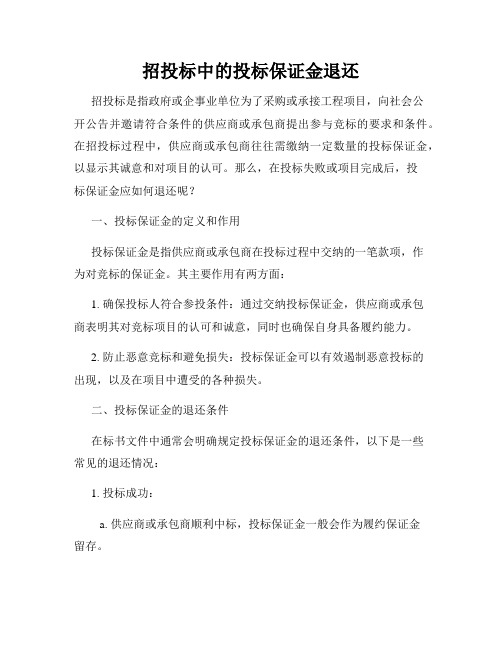 招投标中的投标保证金退还

招投标是指政府或企事业单位为了采购或承接工程项目，向社会公开公告并邀请符合条件的供应商或承包商提出参与竞标的要求和条件。在招投标过程中，供应商或承包商往往需缴纳一定数量的投标保证金，以显示其诚意和对项目的认可。那么，在投标失败或项目完成后，投标保证金应如何退还呢？

一、投标保证金的定义和作用

投标保证金是指供应商或承包商在投标过程中交纳的一笔款项，作为对竞标的保证金。其主要作用有两方面：

1. 确保投标人符合参投条件：通过交纳投标保证金，供应商或承包商表明其对竞标项目的认可和诚意，同时也确保自身具备履约能力。

2. 防止恶意竞标和避免损失：投标保证金可以有效遏制恶意投标的出现，以及在项目中遭受的各种损失。

二、投标保证金的退还条件

在标书文件中通常会明确规定投标保证金的退还条件，以下是一些常见的退还情况：

1. 投标成功：

a. 供应商或承包商顺利中标，投标保证金一般会作为履约保证金留存。